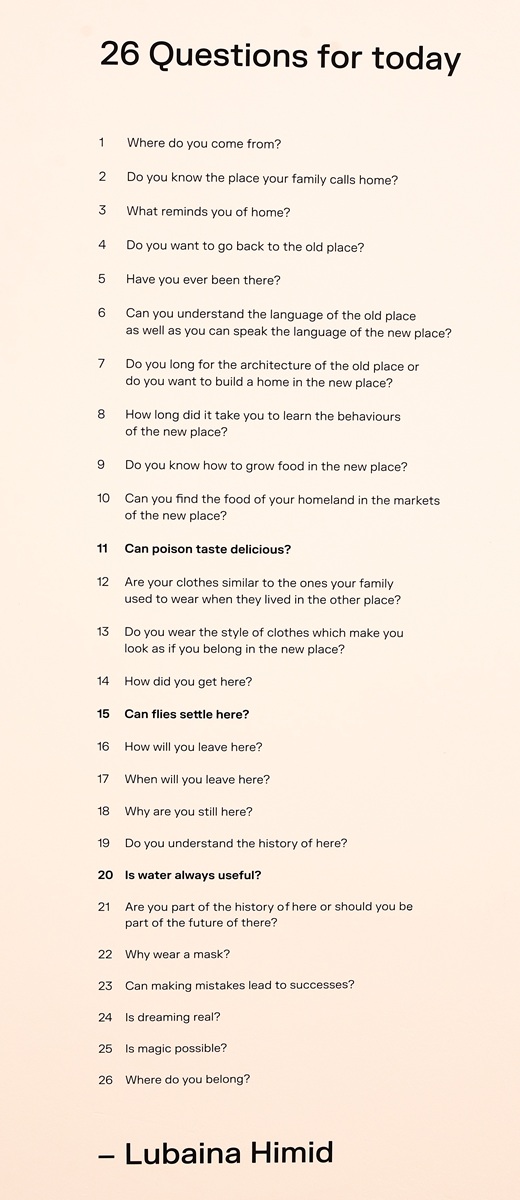 26 Questions for today

1 Where do you come from?

2 Do you know the place your family calls home?

3 What reminds you of home?

4 Do you want to go back to the old place?

5 Have you ever been there?

6 Can you understand the language of the old place as well as you can speak the language of the new place?

7 Do you long for the architecture of the old place or do you want to build a home in the new place?

8 How long did it take you to learn the behaviours of the new place?

9 Do you know how to grow food in the new place?

10 Can you find the food of your homeland in the markets of the new place?

11 Can poison taste delicious?

12 Are your clothes similar to the ones your family used to wear when they lived in the other place?

13 Do you wear the style of clothes which make you look as if you belong in the new place?

14 How did you get here?

15 Can flies settle here?

16 How will you leave here?

17 When will you leave here?

18 Why are you still here?

19 Do you understand the history of here?

20 Is water always useful?

21 Are you part of the history of here or should you be part of the future of there?

22 Why wear a mask?

23 Can making mistakes lead to successes?

24 Is dreaming real?

25 Is magic possible?

26 Where do you belong?

– Lubaina Himid